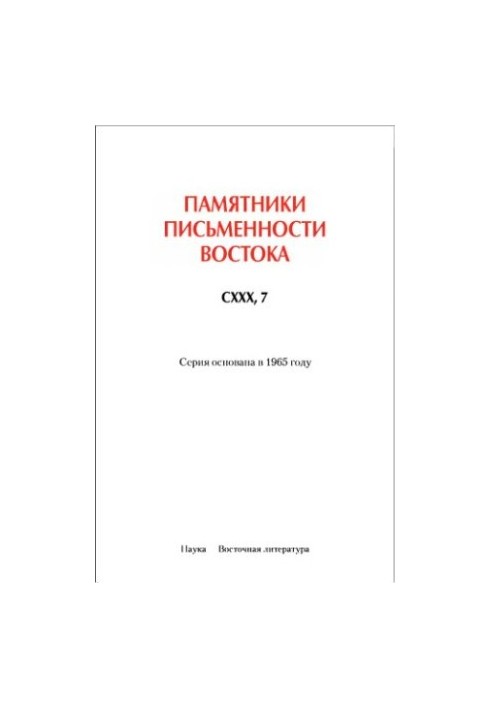 ПАМЯТНИКИ ПИСЬМЕННОСТИ ВОСТОКА

CXXX, 7

Серия основана в 1965 году

Наука Восточная литература